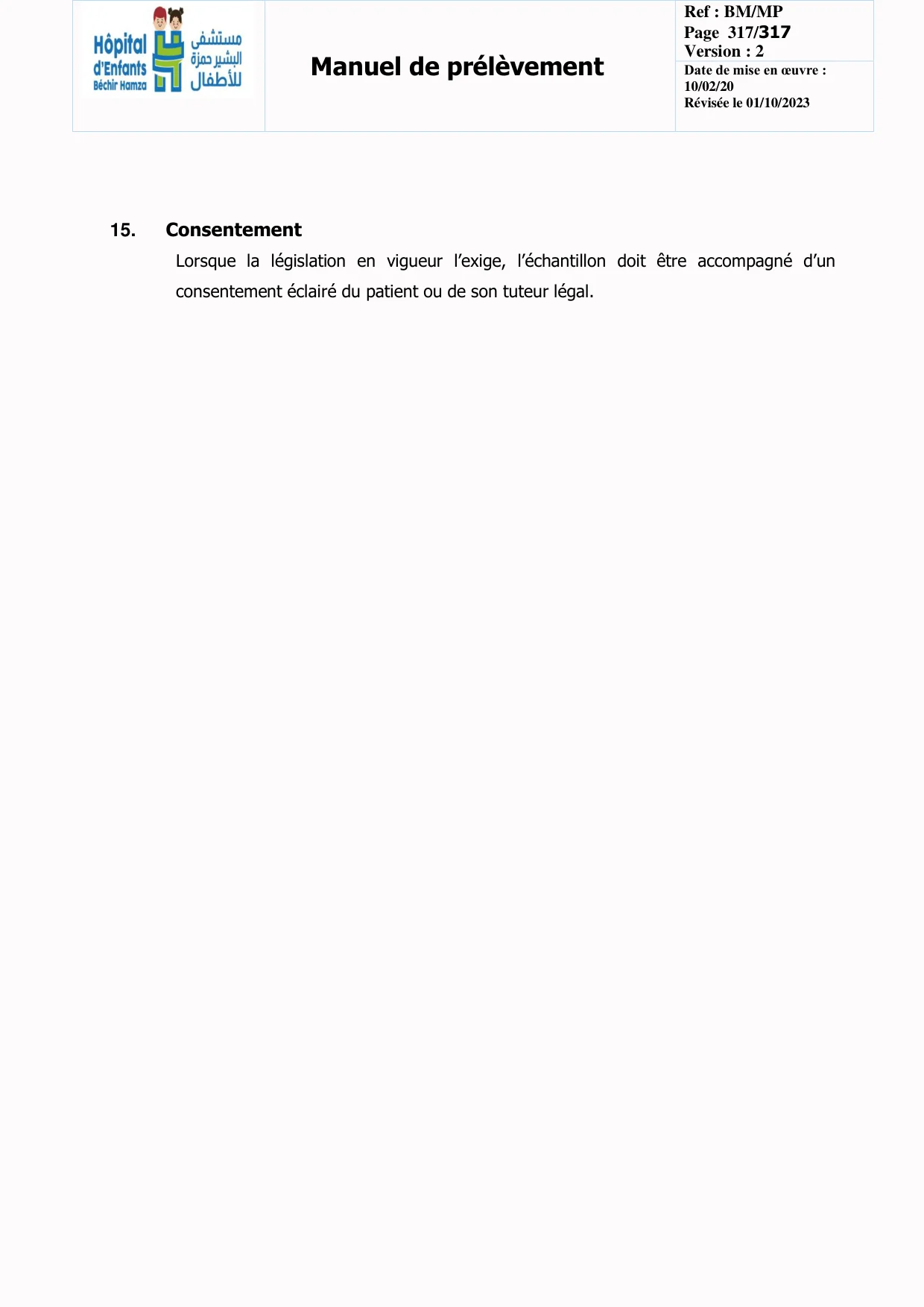 Hôpital d'Enfants Béchir Hamza
مستشفى البشير حمزة للأطفال

Manuel de prélèvement

Ref : BM/MP
Page 317/317
Version : 2

Date de mise en œuvre : 10/02/20
Révisée le 01/10/2023

15. Consentement

Lorsque la législation en vigueur l'exige, l'échantillon doit être accompagné d'un consentement éclairé du patient ou de son tuteur légal.